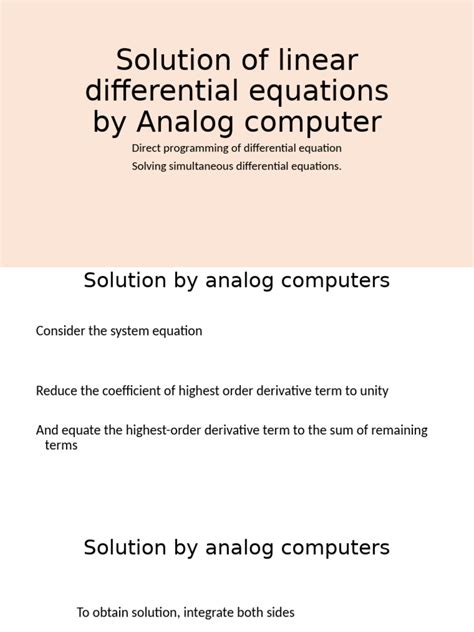 Solution of linear differential equations by Analog computer

Direct programming of differential equation

Solving simultaneous differential equations.

Solution by analog computers

Consider the system equation

Reduce the coefficient of highest order derivative term to unity

And equate the highest-order derivative term to the sum of remaining terms

Solution by analog computers

To obtain solution, integrate both sides